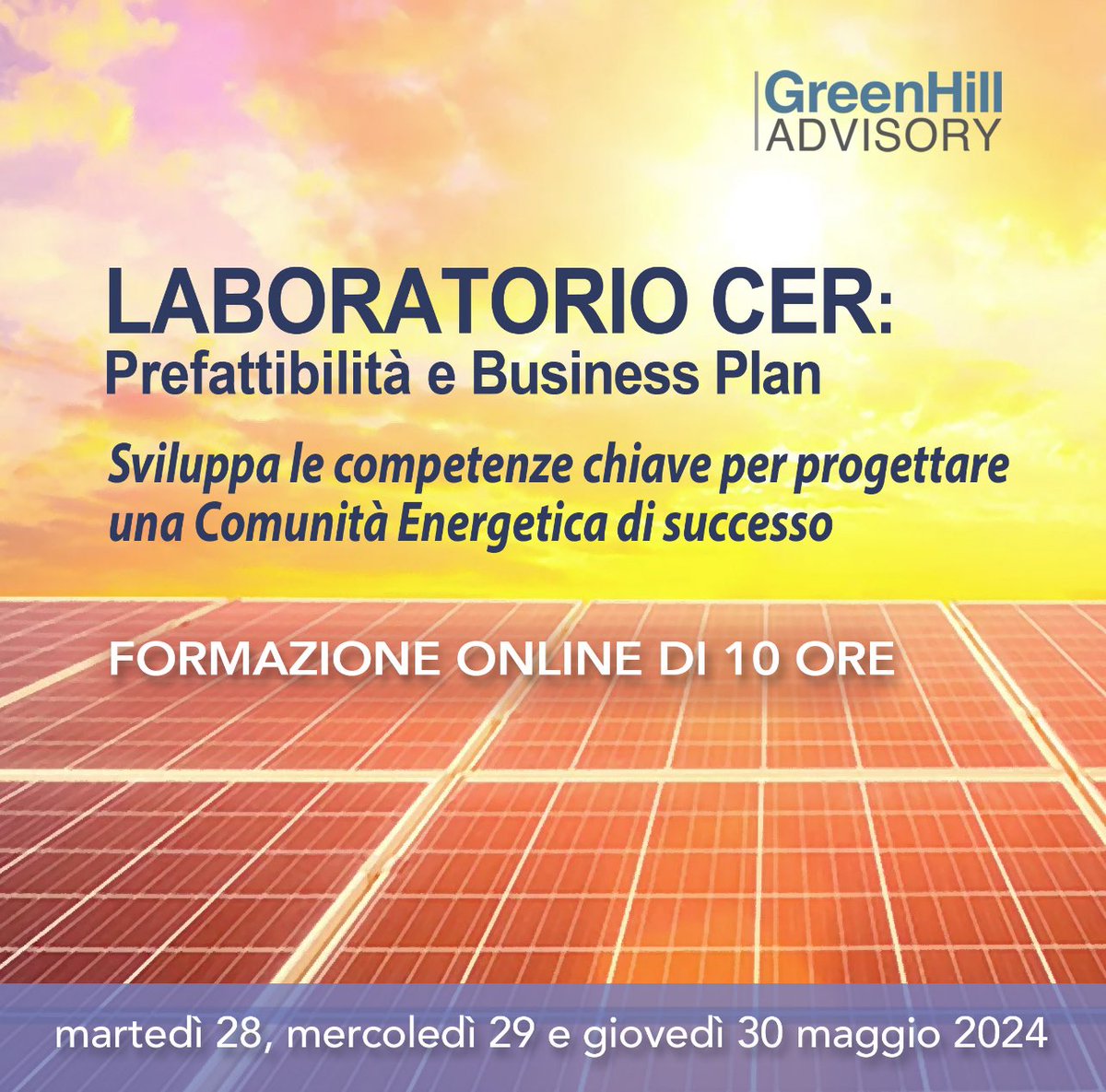 GreenHill
ADVISORY

LABORATORIO CER:
Prefattibilità e Business Plan

Sviluppa le competenze chiave per progettare una Comunità Energetica di successo

FORMAZIONE ONLINE DI 10 ORE

martedì 28, mercoledì 29 e giovedì 30 maggio 2024